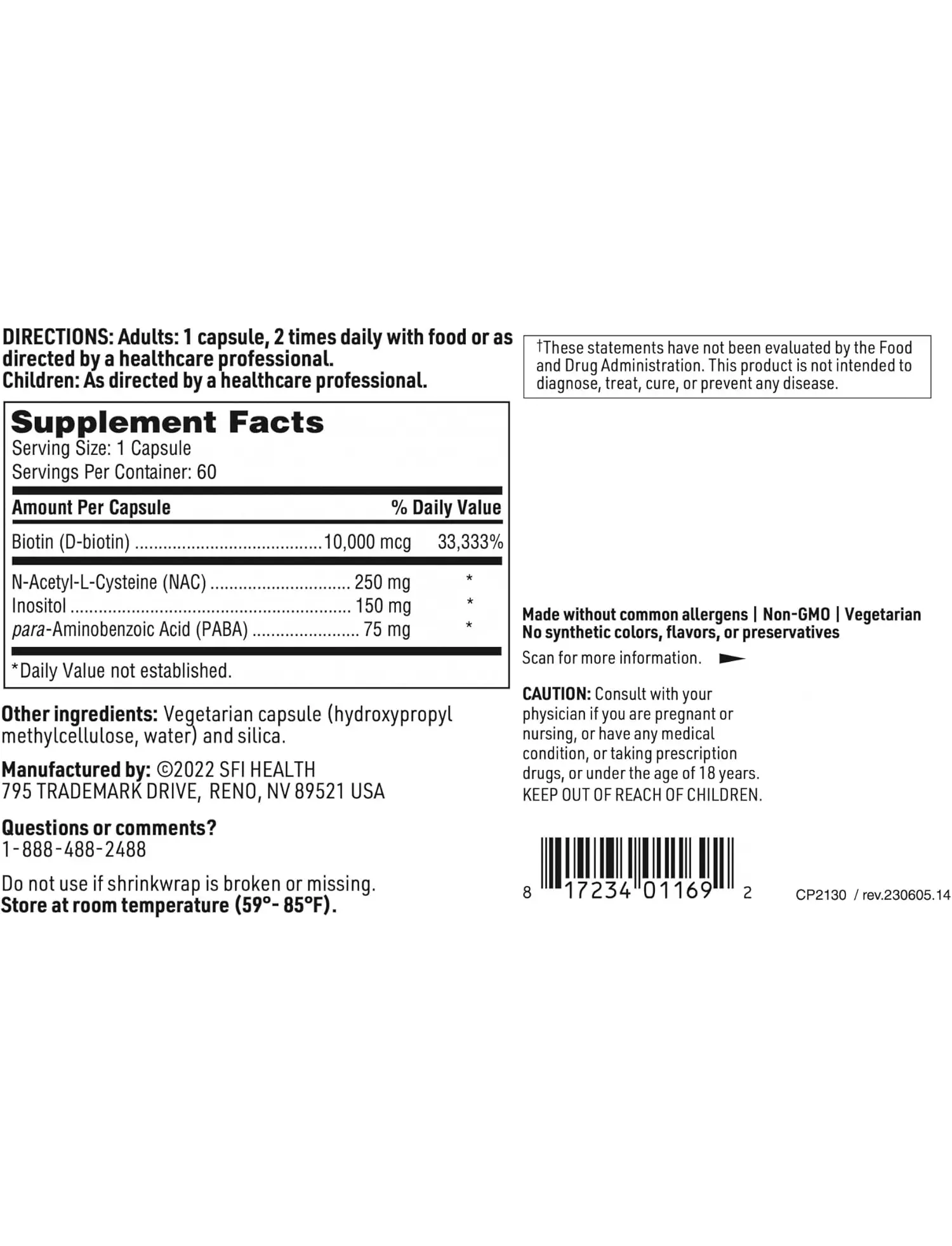 DIRECTIONS: Adults: 1 capsule, 2 times daily with food or as directed by a healthcare professional.
Children: As directed by a healthcare professional.

Supplement Facts
Serving Size: 1 Capsule
Servings Per Container: 60

| Amount Per Capsule | | % Daily Value |
|---|---|---|
| Biotin (D-biotin) | 10,000 mcg | 33,333% |
| N-Acetyl-L-Cysteine (NAC) | 250 mg | * |
| Inositol | 150 mg | * |
| para-Aminobenzoic Acid (PABA) | 75 mg | * |

*Daily Value not established.

Other ingredients: Vegetarian capsule (hydroxypropyl methylcellulose, water) and silica.

Manufactured by: ©2022 SFI HEALTH
795 TRADEMARK DRIVE, RENO, NV 89521 USA

Questions or comments?
1-888-488-2488

Do not use if shrinkwrap is broken or missing.
Store at room temperature (59°- 85°F).

†These statements have not been evaluated by the Food and Drug Administration. This product is not intended to diagnose, treat, cure, or prevent any disease.

Made without common allergens | Non-GMO | Vegetarian
No synthetic colors, flavors, or preservatives

Scan for more information.

CAUTION: Consult with your physician if you are pregnant or nursing, or have any medical condition, or taking prescription drugs, or under the age of 18 years.
KEEP OUT OF REACH OF CHILDREN.

8 17234 01169 2

CP2130 / rev.230605.14